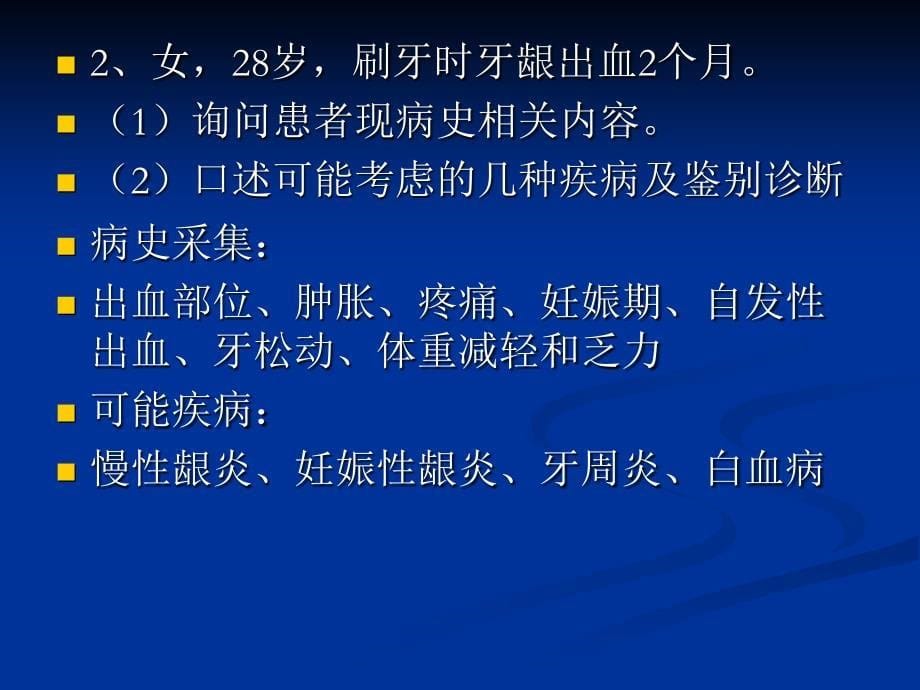 2、女，28岁，刷牙时牙龈出血2个月。

（1）询问患者现病史相关内容。

（2）口述可能考虑的几种疾病及鉴别诊断

病史采集：

出血部位、肿胀、疼痛、妊娠期、自发性出血、牙松动、体重减轻和乏力

可能疾病：

慢性龈炎、妊娠性龈炎、牙周炎、白血病